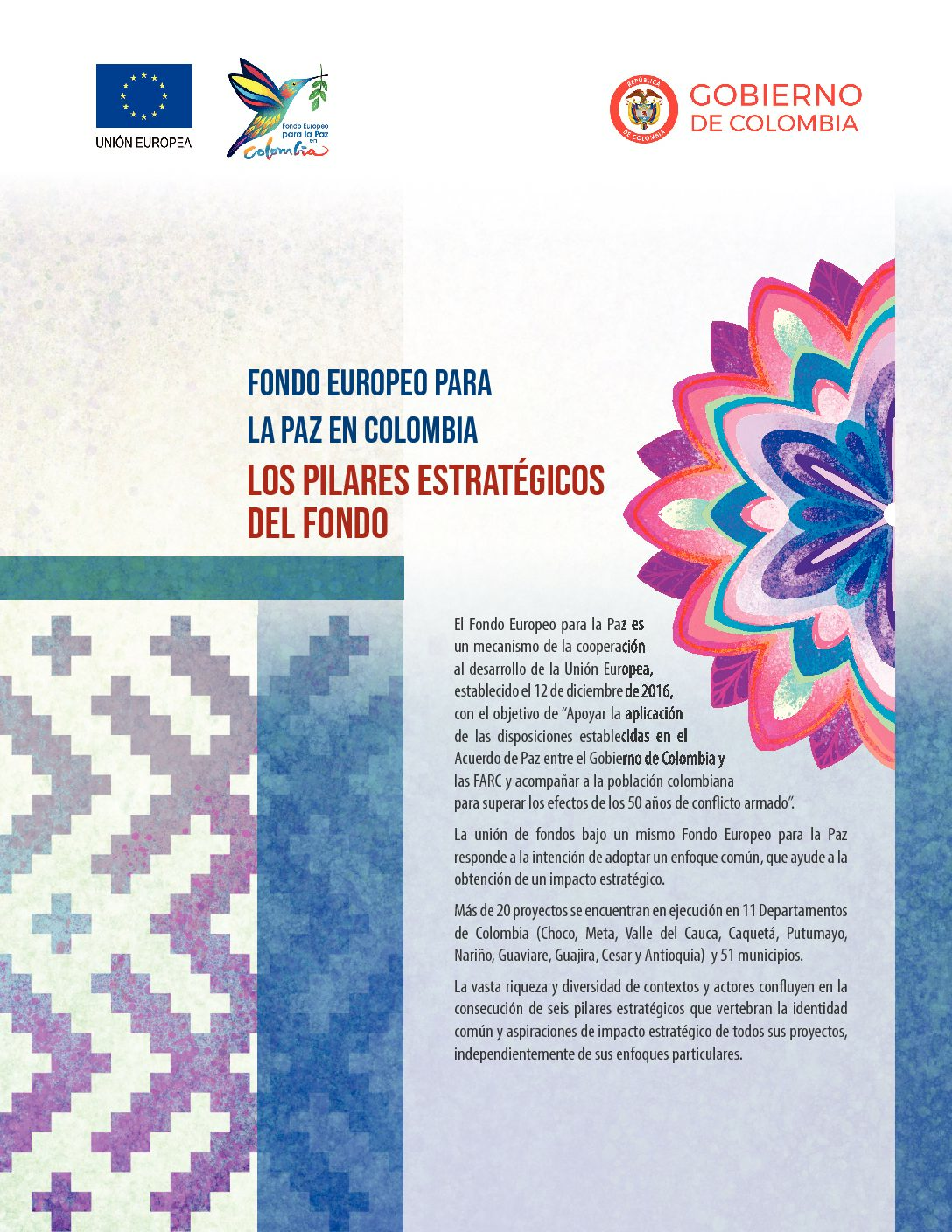 UNIÓN EUROPEA

Fondo Europeo para la Paz en Colombia

REPÚBLICA DE COLOMBIA

GOBIERNO DE COLOMBIA

FONDO EUROPEO PARA LA PAZ EN COLOMBIA

LOS PILARES ESTRATÉGICOS DEL FONDO

El Fondo Europeo para la Paz es un mecanismo de la cooperación al desarrollo de la Unión Europea, establecido el 12 de diciembre de 2016, con el objetivo de "Apoyar la aplicación de las disposiciones establecidas en el Acuerdo de Paz entre el Gobierno de Colombia y las FARC y acompañar a la población colombiana para superar los efectos de los 50 años de conflicto armado".

La unión de fondos bajo un mismo Fondo Europeo para la Paz responde a la intención de adoptar un enfoque común, que ayude a la obtención de un impacto estratégico.

Más de 20 proyectos se encuentran en ejecución en 11 Departamentos de Colombia (Choco, Meta, Valle del Cauca, Caquetá, Putumayo, Nariño, Guaviare, Guajira, Cesar y Antioquia) y 51 municipios.

La vasta riqueza y diversidad de contextos y actores confluyen en la consecución de seis pilares estratégicos que vertebran la identidad común y aspiraciones de impacto estratégico de todos sus proyectos, independientemente de sus enfoques particulares.